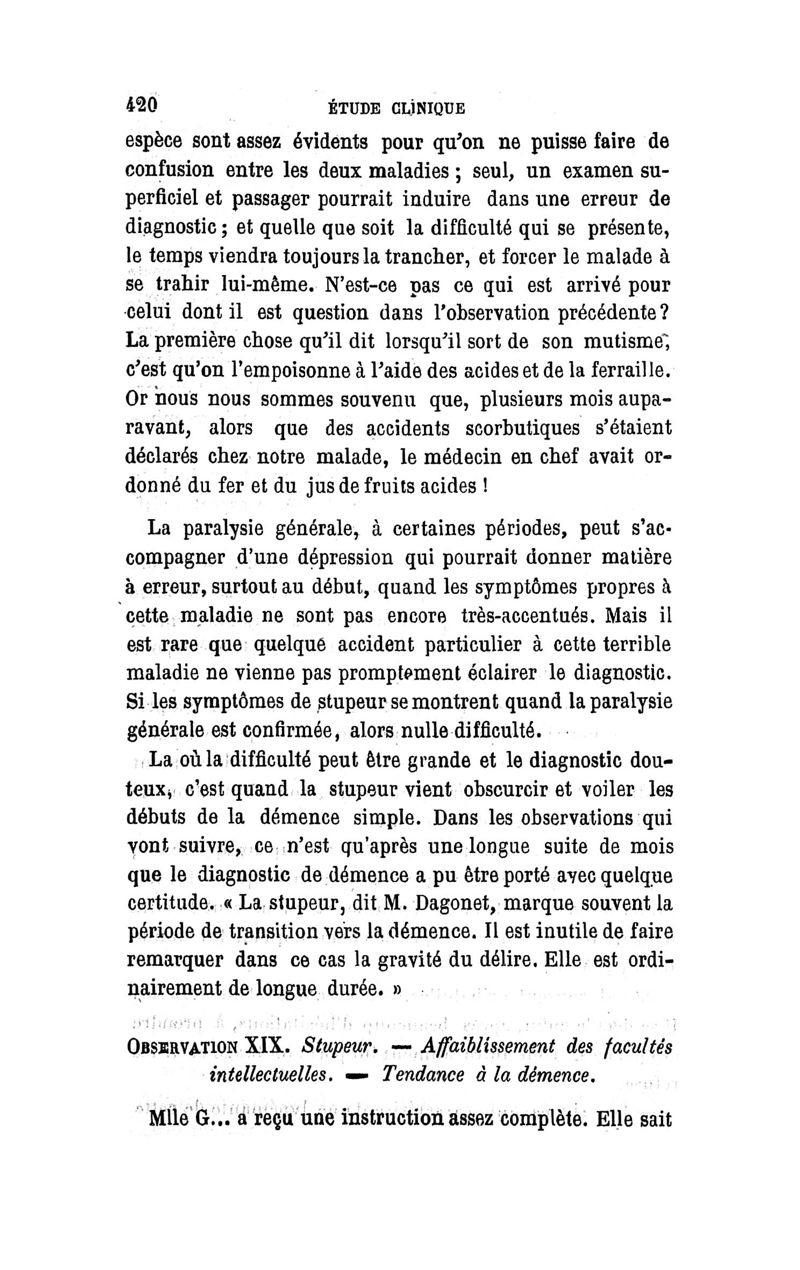 420 ÉTUDE CLINIQUE

espèce sont assez évidents pour qu'on ne puisse faire de confusion entre les deux maladies ; seul, un examen superficiel et passager pourrait induire dans une erreur de diagnostic ; et quelle que soit la difficulté qui se présente, le temps viendra toujours la trancher, et forcer le malade à se trahir lui-même. N'est-ce pas ce qui est arrivé pour celui dont il est question dans l'observation précédente ? La première chose qu'il dit lorsqu'il sort de son mutisme, c'est qu'on l'empoisonne à l'aide des acides et de la ferraille. Or nous nous sommes souvenu que, plusieurs mois auparavant, alors que des accidents scorbutiques s'étaient déclarés chez notre malade, le médecin en chef avait ordonné du fer et du jus de fruits acides !

La paralysie générale, à certaines périodes, peut s'accompagner d'une dépression qui pourrait donner matière à erreur, surtout au début, quand les symptômes propres à cette maladie ne sont pas encore très-accentués. Mais il est rare que quelque accident particulier à cette terrible maladie ne vienne pas promptement éclairer le diagnostic. Si les symptômes de stupeur se montrent quand la paralysie générale est confirmée, alors nulle difficulté.

La où la difficulté peut être grande et le diagnostic douteux, c'est quand la stupeur vient obscurcir et voiler les débuts de la démence simple. Dans les observations qui vont suivre, ce n'est qu'après une longue suite de mois que le diagnostic de démence a pu être porté avec quelque certitude. « La stupeur, dit M. Dagonet, marque souvent la période de transition vers la démence. Il est inutile de faire remarquer dans ce cas la gravité du délire. Elle est ordinairement de longue durée. »

OBSERVATION XIX. Stupeur. — Affaiblissement des facultés intellectuelles. — Tendance à la démence.

Mlle G... a reçu une instruction assez complète. Elle sait